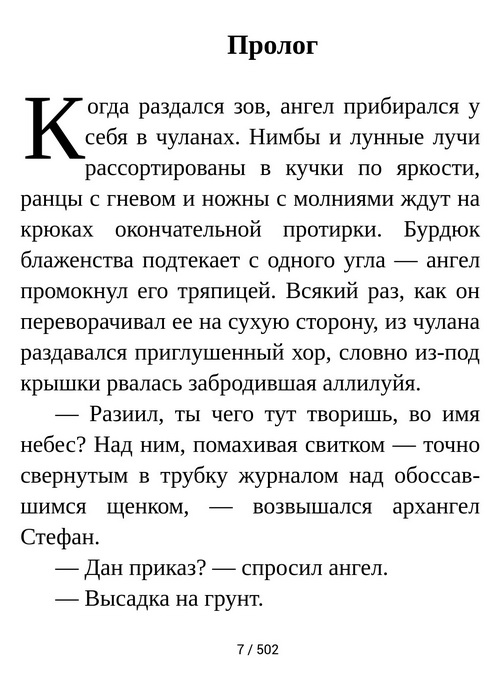 Пролог

Когда раздался зов, ангел прибирался у себя в чуланах. Нимбы и лунные лучи рассортированы в кучки по яркости, ранцы с гневом и ножны с молниями ждут на крюках окончательной протирки. Бурдюк блаженства подтекает с одного угла — ангел промокнул его тряпицей. Всякий раз, как он переворачивал ее на сухую сторону, из чулана раздавался приглушенный хор, словно из-под крышки рвалась забродившая аллилуйя.

— Разиил, ты чего тут творишь, во имя небес? Над ним, помахивая свитком — точно свернутым в трубку журналом над обоссавшимся щенком, — возвышался архангел Стефан.

— Дан приказ? — спросил ангел.

— Высадка на грунт.

7 / 502